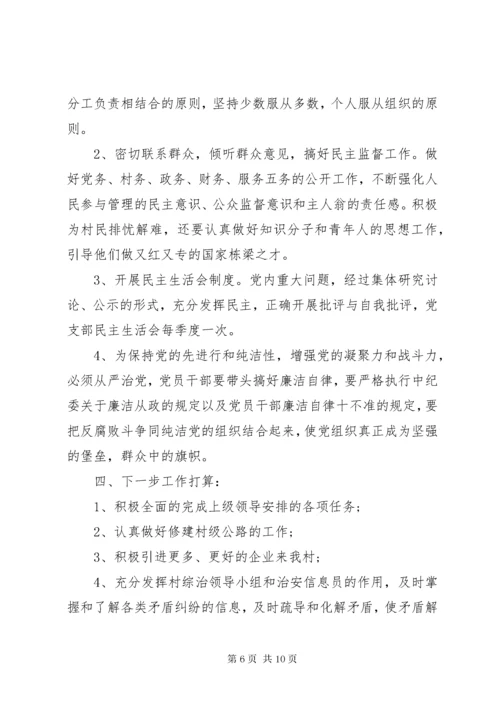 分工负责相结合的原则，坚持少数服从多数，个人服从组织的原则。

2、密切联系群众，倾听群众意见，搞好民主监督工作。做好党务、村务、政务、财务、服务五务的公开工作，不断强化人民参与管理的民主意识、公众监督意识和主人翁的责任感。积极为村民排忧解难，还要认真做好知识分子和青年人的思想工作，引导他们做又红又专的国家栋梁之才。

3、开展民主生活会制度。党内重大问题，经过集体研究讨论、公示的形式，充分发挥民主，正确开展批评与自我批评，党支部民主生活会每季度一次。

4、为保持党的先进行和纯洁性，增强党的凝聚力和战斗力，必须从严治党，党员干部要带头搞好廉洁自律，要严格执行中纪委关于廉洁从政的规定以及党员干部廉洁自律十不准的规定，要把反腐败斗争同纯洁党的组织结合起来，使党组织真正成为坚强的堡垒，群众中的旗帜。

四、下一步工作打算：

1、积极全面的完成上级领导安排的各项任务；

2、认真做好修建村级公路的工作；

3、积极引进更多、更好的企业来我村；

4、充分发挥村综治领导小组和治安信息员的作用，及时掌握和了解各类矛盾纠纷的信息，及时疏导和化解矛盾，使矛盾解

第 6 页 共 10 页